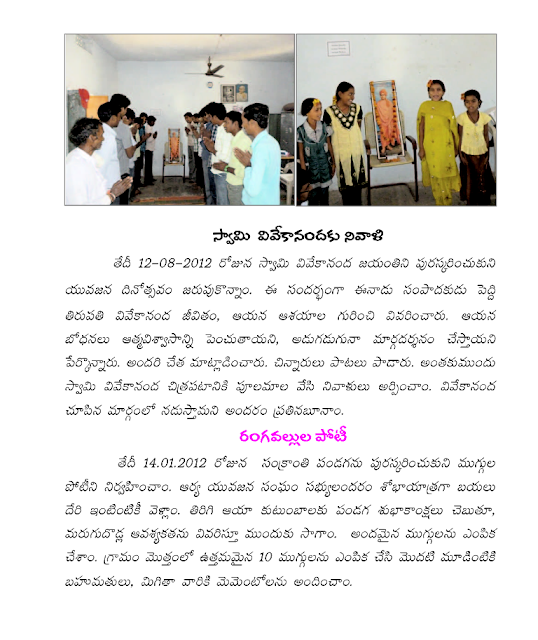 స్వామి వివేకానందకు నివాళి

తేదీ 12-08-2012 రోజున స్వామి వివేకానంద జయంతిని పురస్కరించుకుని యువజన దినోత్సవం జరుపుకొన్నాం. ఈ సందర్భంగా ఈనాడు సంపాదకుడు పెద్ది తిరుపతి వివేకానంద జీవితం, ఆయన ఆశయాల గురించి వివరించారు. ఆయన బోధనలు ఆత్మవిశ్వాసాన్ని పెంచుతాయని, అడుగడుగునా మార్గదర్శనం చేస్తాయని పేర్కొన్నారు. అందరి చేత మాట్లాడించారు. చిన్నారులు పాటలు పాడారు. అంతకుముందు స్వామి వివేకానంద చిత్రపటానికి పూలమాల వేసి నివాళులు అర్పించాం. వివేకానంద చూపిన మార్గంలో నడుస్తామని అందరం ప్రతినబూనాం.

రంగవల్లుల పోటీ

తేదీ 14.01.2012 రోజున సంక్రాంతి పండగను పురస్కరించుకుని ముగ్గుల పోటీని నిర్వహించాం. ఆర్య యువజన సంఘం సభ్యులందరం శోభాయాత్రగా బయలు దేరి ఇంటింటికీ వెళ్లాం. తిరిగి ఆయా కుటుంబాలకు పండగ శుభాకాంక్షలు చెబుతూ, మరుగుదొడ్ల ఆవశ్యకతను వివరిస్తూ ముందుకు సాగాం. అందమైన ముగ్గులను ఎంపిక చేశాం. గ్రామం మొత్తంలో ఉత్తమమైన 10 ముగ్గులను ఎంపిక చేసి మొదటి మూడింటికి బహుమతులు, మిగితా వారికి మెమెంటోలను అందించాం.